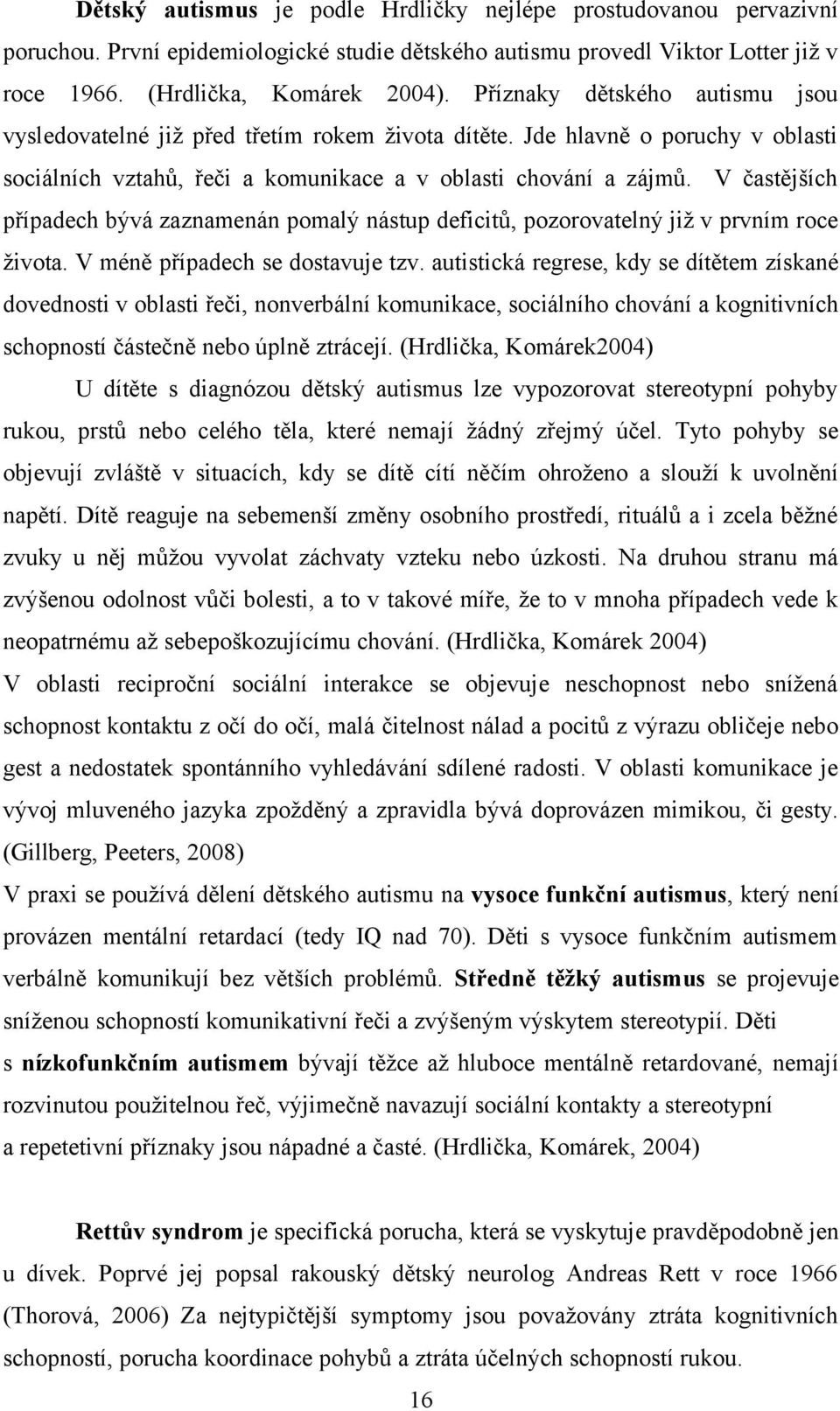 Dětský autismus je podle Hrdličky nejlépe prostudovanou pervazivní poruchou. První epidemiologické studie dětského autismu provedl Viktor Lotter již v roce 1966. (Hrdlička, Komárek 2004). Příznaky dětského autismu jsou vysledovatelné již před třetím rokem života dítěte. Jde hlavně o poruchy v oblasti sociálních vztahů, řeči a komunikace a v oblasti chování a zájmů. V častějších případech bývá zaznamenán pomalý nástup deficitů, pozorovatelný již v prvním roce života. V méně případech se dostavuje tzv. autistická regrese, kdy se dítětem získané dovednosti v oblasti řeči, nonverbální komunikace, sociálního chování a kognitivních schopností částečně nebo úplně ztrácejí. (Hrdlička, Komárek2004)

U dítěte s diagnózou dětský autismus lze vypozorovat stereotypní pohyby rukou, prstů nebo celého těla, které nemají žádný zřejmý účel. Tyto pohyby se objevují zvláště v situacích, kdy se dítě cítí něčím ohroženo a slouží k uvolnění napětí. Dítě reaguje na sebemenší změny osobního prostředí, rituálů a i zcela běžné zvuky u něj můžou vyvolat záchvaty vzteku nebo úzkosti. Na druhou stranu má zvýšenou odolnost vůči bolesti, a to v takové míře, že to v mnoha případech vede k neopatrnému až sebepoškozujícímu chování. (Hrdlička, Komárek 2004)

V oblasti reciproční sociální interakce se objevuje neschopnost nebo snížená schopnost kontaktu z očí do očí, malá čitelnost nálad a pocitů z výrazu obličeje nebo gest a nedostatek spontánního vyhledávání sdílené radosti. V oblasti komunikace je vývoj mluveného jazyka zpožděný a zpravidla bývá doprovázen mimikou, či gesty. (Gillberg, Peeters, 2008)

V praxi se používá dělení dětského autismu na vysoce funkční autismus, který není provázen mentální retardací (tedy IQ nad 70). Děti s vysoce funkčním autismem verbálně komunikují bez větších problémů. Středně těžký autismus se projevuje sníženou schopností komunikativní řeči a zvýšeným výskytem stereotypií. Děti s nízkofunkčním autismem bývají těžce až hluboce mentálně retardované, nemají rozvinutou použitelnou řeč, výjimečně navazují sociální kontakty a stereotypní a repetetivní příznaky jsou nápadné a časté. (Hrdlička, Komárek, 2004)

Rettův syndrom je specifická porucha, která se vyskytuje pravděpodobně jen u dívek. Poprvé jej popsal rakouský dětský neurolog Andreas Rett v roce 1966 (Thorová, 2006) Za nejtypičtější symptomy jsou považovány ztráta kognitivních schopností, porucha koordinace pohybů a ztráta účelných schopností rukou.

16